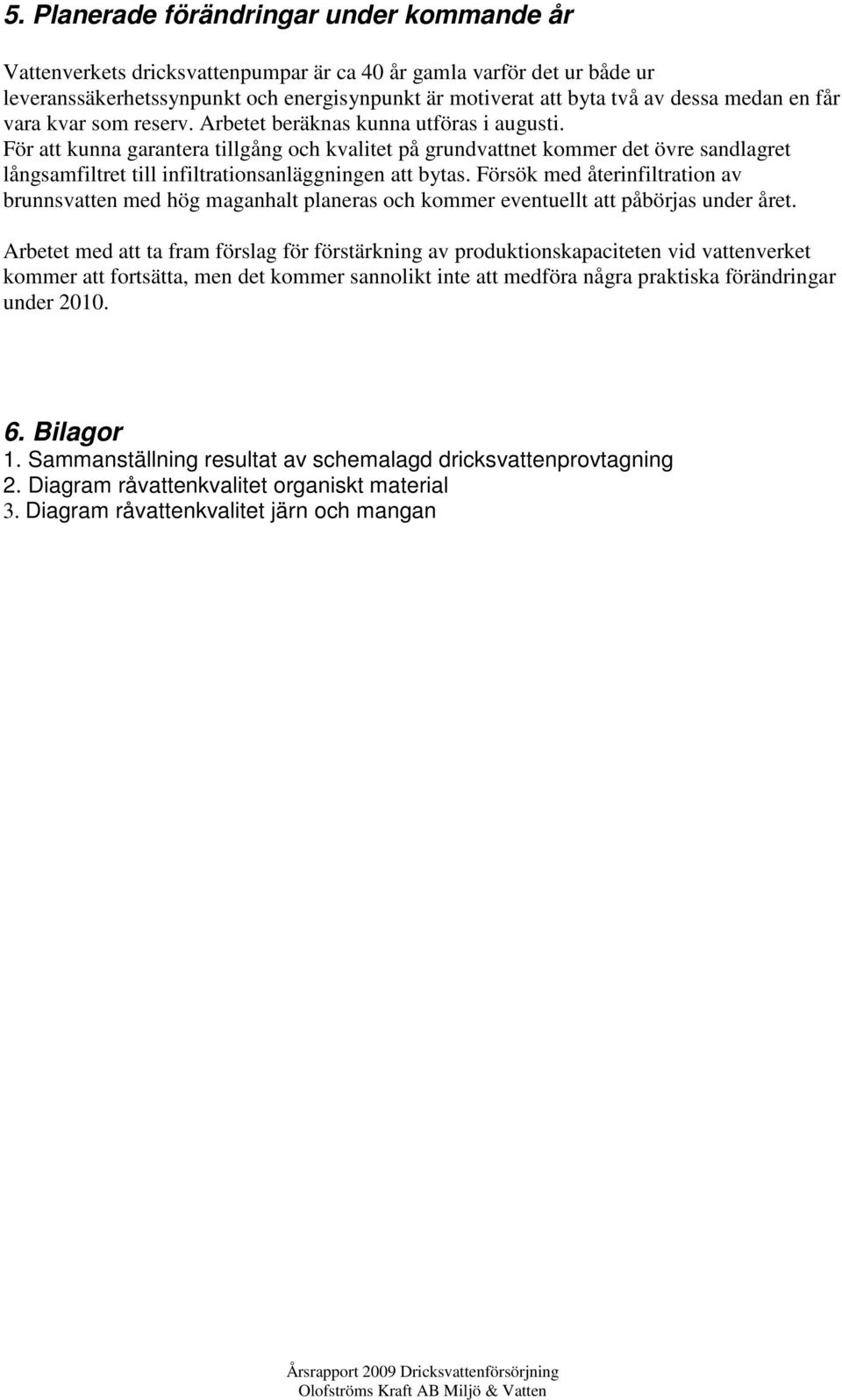 5. Planerade förändringar under kommande år

Vattenverkets dricksvattenpumpar är ca 40 år gamla varför det ur både ur leveranssäkerhetssynpunkt och energisynpunkt är motiverat att byta två av dessa medan en får vara kvar som reserv. Arbetet beräknas kunna utföras i augusti.
För att kunna garantera tillgång och kvalitet på grundvattnet kommer det övre sandlagret långsamfiltret till infiltrationsanläggningen att bytas. Försök med återinfiltration av brunnsvatten med hög maganhalt planeras och kommer eventuellt att påbörjas under året.

Arbetet med att ta fram förslag för förstärkning av produktionskapaciteten vid vattenverket kommer att fortsätta, men det kommer sannolikt inte att medföra några praktiska förändringar under 2010.

6. Bilagor
1. Sammanställning resultat av schemalagd dricksvattenprovtagning
2. Diagram råvattenkvalitet organiskt material
3. Diagram råvattenkvalitet järn och mangan

Årsrapport 2009 Dricksvattenförsörjning
Olofströms Kraft AB Miljö & Vatten